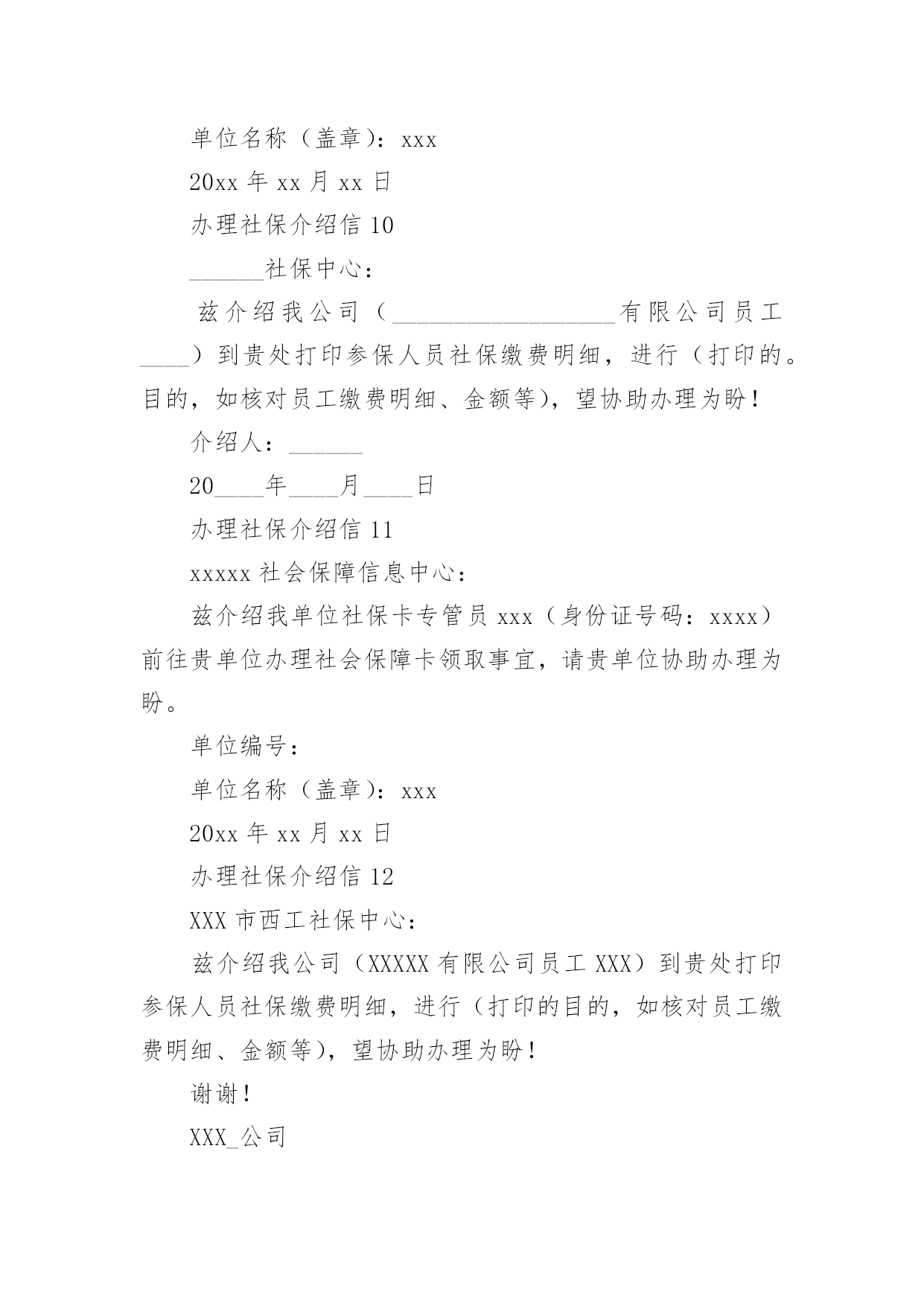 单位名称（盖章）：xxx

20xx 年 xx 月 xx 日

办理社保介绍信 10

______社保中心：

兹介绍我公司（__________________有限公司员工____）到贵处打印参保人员社保缴费明细，进行（打印的。目的，如核对员工缴费明细、金额等），望协助办理为盼！

介绍人：______

20____年____月____日

办理社保介绍信 11

xxxxx 社会保障信息中心：

兹介绍我单位社保卡专管员 xxx（身份证号码：xxxx）前往贵单位办理社会保障卡领取事宜，请贵单位协助办理为盼。

单位编号：

单位名称（盖章）：xxx

20xx 年 xx 月 xx 日

办理社保介绍信 12

XXX 市西工社保中心：

兹介绍我公司（XXXXX 有限公司员工 XXX）到贵处打印参保人员社保缴费明细，进行（打印的目的，如核对员工缴费明细、金额等），望协助办理为盼！

谢谢！

XXX_公司